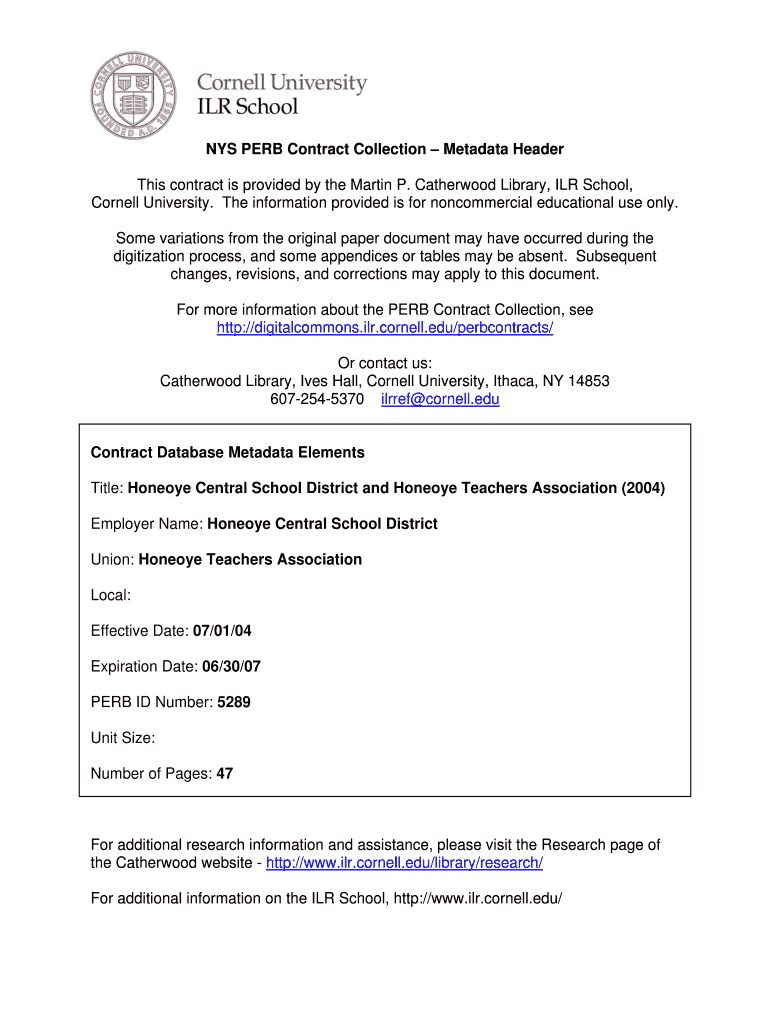 CORNELL UNIVERSITY FOUNDED A.D. 1865

Cornell University
ILR School

NYS PERB Contract Collection – Metadata Header

This contract is provided by the Martin P. Catherwood Library, ILR School, Cornell University. The information provided is for noncommercial educational use only.

Some variations from the original paper document may have occurred during the digitization process, and some appendices or tables may be absent. Subsequent changes, revisions, and corrections may apply to this document.

For more information about the PERB Contract Collection, see http://digitalcommons.ilr.cornell.edu/perbcontracts/

Or contact us:
Catherwood Library, Ives Hall, Cornell University, Ithaca, NY 14853
607-254-5370 ilrref@cornell.edu

Contract Database Metadata Elements

Title: Honeoye Central School District and Honeoye Teachers Association (2004)

Employer Name: Honeoye Central School District

Union: Honeoye Teachers Association

Local:

Effective Date: 07/01/04

Expiration Date: 06/30/07

PERB ID Number: 5289

Unit Size:

Number of Pages: 47

For additional research information and assistance, please visit the Research page of the Catherwood website - http://www.ilr.cornell.edu/library/research/

For additional information on the ILR School, http://www.ilr.cornell.edu/